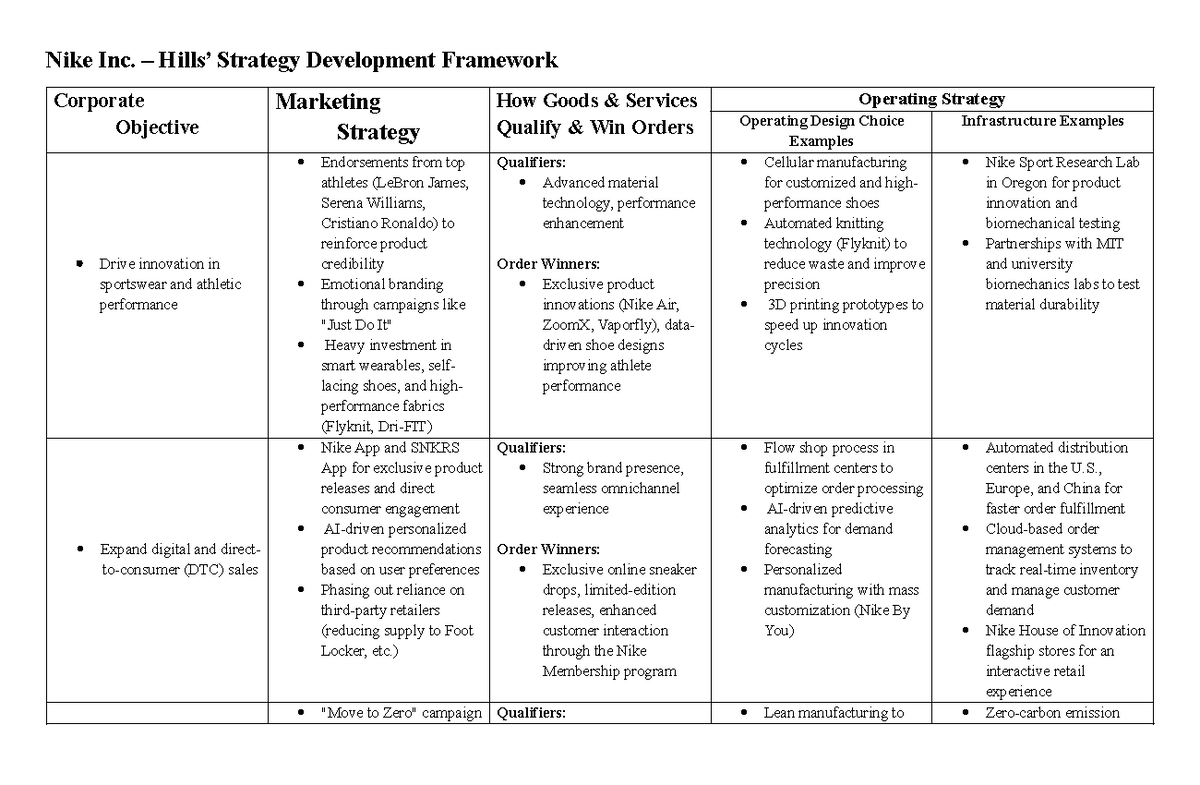 Nike Inc. – Hills' Strategy Development Framework

| Corporate Objective | Marketing Strategy | How Goods & Services Qualify & Win Orders | Operating Strategy: Operating Design Choice Examples | Operating Strategy: Infrastructure Examples |
|---|---|---|---|---|
| • Drive innovation in sportswear and athletic performance | • Endorsements from top athletes (LeBron James, Serena Williams, Cristiano Ronaldo) to reinforce product credibility • Emotional branding through campaigns like "Just Do It" • Heavy investment in smart wearables, self-lacing shoes, and high-performance fabrics (Flyknit, Dri-FIT) | Qualifiers: • Advanced material technology, performance enhancement Order Winners: • Exclusive product innovations (Nike Air, ZoomX, Vaporfly), data-driven shoe designs improving athlete performance | • Cellular manufacturing for customized and high-performance shoes • Automated knitting technology (Flyknit) to reduce waste and improve precision • 3D printing prototypes to speed up innovation cycles | • Nike Sport Research Lab in Oregon for product innovation and biomechanical testing • Partnerships with MIT and university biomechanics labs to test material durability |
| • Expand digital and direct-to-consumer (DTC) sales | • Nike App and SNKRS App for exclusive product releases and direct consumer engagement • AI-driven personalized product recommendations based on user preferences • Phasing out reliance on third-party retailers (reducing supply to Foot Locker, etc.) | Qualifiers: • Strong brand presence, seamless omnichannel experience Order Winners: • Exclusive online sneaker drops, limited-edition releases, enhanced customer interaction through the Nike Membership program | • Flow shop process in fulfillment centers to optimize order processing • AI-driven predictive analytics for demand forecasting • Personalized manufacturing with mass customization (Nike By You) | • Automated distribution centers in the U.S., Europe, and China for faster order fulfillment • Cloud-based order management systems to track real-time inventory and manage customer demand • Nike House of Innovation flagship stores for an interactive retail experience |
| | • "Move to Zero" campaign | Qualifiers: | • Lean manufacturing to | • Zero-carbon emission |